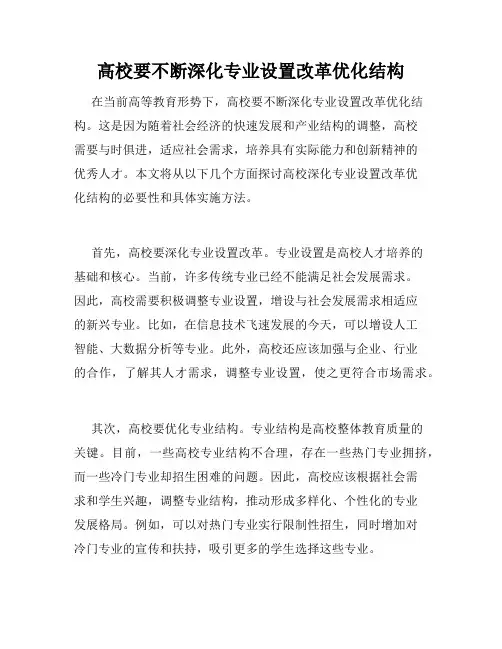 高校要不断深化专业设置改革优化结构

在当前高等教育形势下，高校要不断深化专业设置改革优化结构。这是因为随着社会经济的快速发展和产业结构的调整，高校需要与时俱进，适应社会需求，培养具有实际能力和创新精神的优秀人才。本文将从以下几个方面探讨高校深化专业设置改革优化结构的必要性和具体实施方法。

首先，高校要深化专业设置改革。专业设置是高校人才培养的基础和核心。当前，许多传统专业已经不能满足社会发展需求。因此，高校需要积极调整专业设置，增设与社会发展需求相适应的新兴专业。比如，在信息技术飞速发展的今天，可以增设人工智能、大数据分析等专业。此外，高校还应该加强与企业、行业的合作，了解其人才需求，调整专业设置，使之更符合市场需求。

其次，高校要优化专业结构。专业结构是高校整体教育质量的关键。目前，一些高校专业结构不合理，存在一些热门专业拥挤，而一些冷门专业却招生困难的问题。因此，高校应该根据社会需求和学生兴趣，调整专业结构，推动形成多样化、个性化的专业发展格局。例如，可以对热门专业实行限制性招生，同时增加对冷门专业的宣传和扶持，吸引更多的学生选择这些专业。